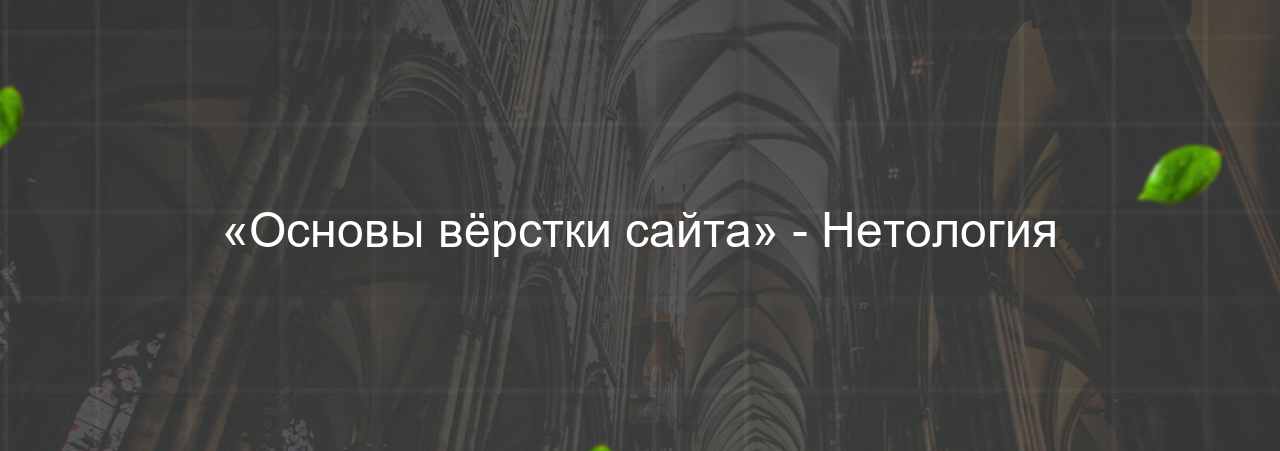 «Основы вёрстки сайта» - Нетология